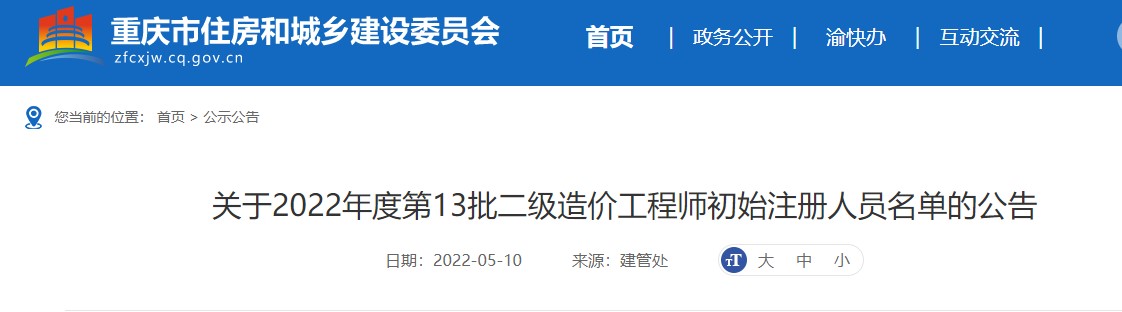 重庆市住房和城乡建设委员会
zfcxjw.cq.gov.cn

首页 | 政务公开 | 渝快办 | 互动交流 |

您当前的位置： 首页 > 公示公告

关于2022年度第13批二级造价工程师初始注册人员名单的公告

日期：2022-05-10 来源：建管处

大 中 小